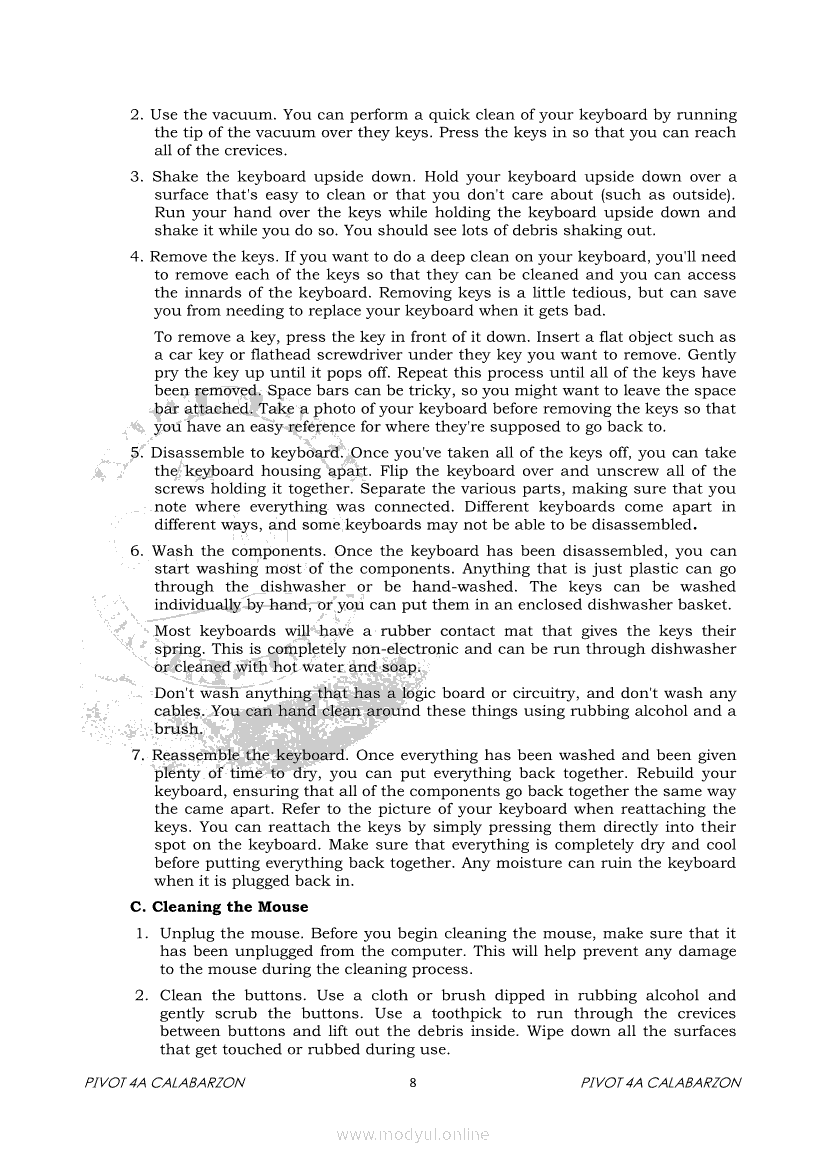 2. Use the vacuum. You can perform a quick clean of your keyboard by running the tip of the vacuum over they keys. Press the keys in so that you can reach all of the crevices.

3. Shake the keyboard upside down. Hold your keyboard upside down over a surface that's easy to clean or that you don't care about (such as outside). Run your hand over the keys while holding the keyboard upside down and shake it while you do so. You should see lots of debris shaking out.

4. Remove the keys. If you want to do a deep clean on your keyboard, you'll need to remove each of the keys so that they can be cleaned and you can access the innards of the keyboard. Removing keys is a little tedious, but can save you from needing to replace your keyboard when it gets bad.

To remove a key, press the key in front of it down. Insert a flat object such as a car key or flathead screwdriver under they key you want to remove. Gently pry the key up until it pops off. Repeat this process until all of the keys have been removed. Space bars can be tricky, so you might want to leave the space bar attached. Take a photo of your keyboard before removing the keys so that you have an easy reference for where they're supposed to go back to.

5. Disassemble to keyboard. Once you've taken all of the keys off, you can take the keyboard housing apart. Flip the keyboard over and unscrew all of the screws holding it together. Separate the various parts, making sure that you note where everything was connected. Different keyboards come apart in different ways, and some keyboards may not be able to be disassembled.

6. Wash the components. Once the keyboard has been disassembled, you can start washing most of the components. Anything that is just plastic can go through the dishwasher or be hand-washed. The keys can be washed individually by hand, or you can put them in an enclosed dishwasher basket.

Most keyboards will have a rubber contact mat that gives the keys their spring. This is completely non-electronic and can be run through dishwasher or cleaned with hot water and soap.

Don't wash anything that has a logic board or circuitry, and don't wash any cables. You can hand clean around these things using rubbing alcohol and a brush.

7. Reassemble the keyboard. Once everything has been washed and been given plenty of time to dry, you can put everything back together. Rebuild your keyboard, ensuring that all of the components go back together the same way the came apart. Refer to the picture of your keyboard when reattaching the keys. You can reattach the keys by simply pressing them directly into their spot on the keyboard. Make sure that everything is completely dry and cool before putting everything back together. Any moisture can ruin the keyboard when it is plugged back in.

C. Cleaning the Mouse

1. Unplug the mouse. Before you begin cleaning the mouse, make sure that it has been unplugged from the computer. This will help prevent any damage to the mouse during the cleaning process.

2. Clean the buttons. Use a cloth or brush dipped in rubbing alcohol and gently scrub the buttons. Use a toothpick to run through the crevices between buttons and lift out the debris inside. Wipe down all the surfaces that get touched or rubbed during use.

PIVOT 4A CALABARZON 8 PIVOT 4A CALABARZON

www.modyul.online